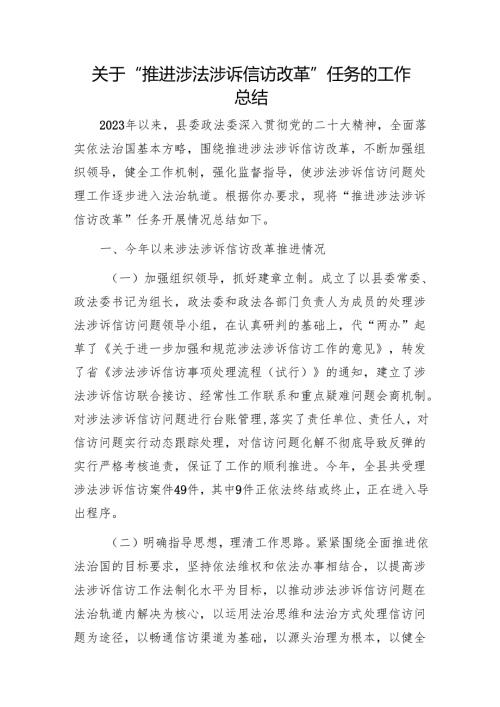 关于“推进涉法涉诉信访改革”任务的工作总结

2023年以来，县委政法委深入贯彻党的二十大精神，全面落实依法治国基本方略，围绕推进涉法涉诉信访改革，不断加强组织领导，健全工作机制，强化监督指导，使涉法涉诉信访问题处理工作逐步进入法治轨道。根据你办要求，现将“推进涉法涉诉信访改革”任务开展情况总结如下。

一、今年以来涉法涉诉信访改革推进情况

（一）加强组织领导，抓好建章立制。成立了以县委常委、政法委书记为组长，政法委和政法各部门负责人为成员的处理涉法涉诉信访问题领导小组，在认真研判的基础上，代“两办”起草了《关于进一步加强和规范涉法涉诉信访工作的意见》，转发了省《涉法涉诉信访事项处理流程（试行）》的通知，建立了涉法涉诉信访联合接访、经常性工作联系和重点疑难问题会商机制。对涉法涉诉信访问题进行台账管理，落实了责任单位、责任人，对信访问题实行动态跟踪处理，对信访问题化解不彻底导致反弹的实行严格考核追责，保证了工作的顺利推进。今年，全县共受理涉法涉诉信访案件49件，其中9件正依法终结或终止，正在进入导出程序。

（二）明确指导思想，理清工作思路。紧紧围绕全面推进依法治国的目标要求，坚持依法维权和依法办事相结合，以提高涉法涉诉信访工作法制化水平为目标，以推动涉法涉诉信访问题在法治轨道内解决为核心，以运用法治思维和法治方式处理信访问题为途径，以畅通信访渠道为基础，以源头治理为根本，以健全